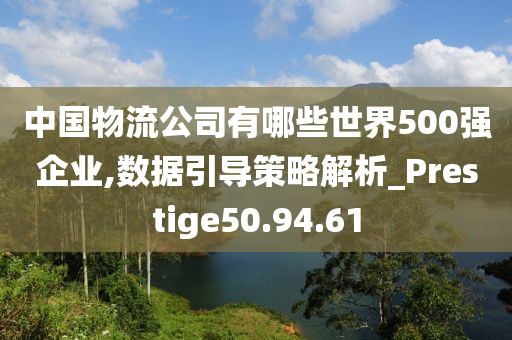 中国物流公司有哪些世界500强企业,数据引导策略解析_Prestige50.94.61